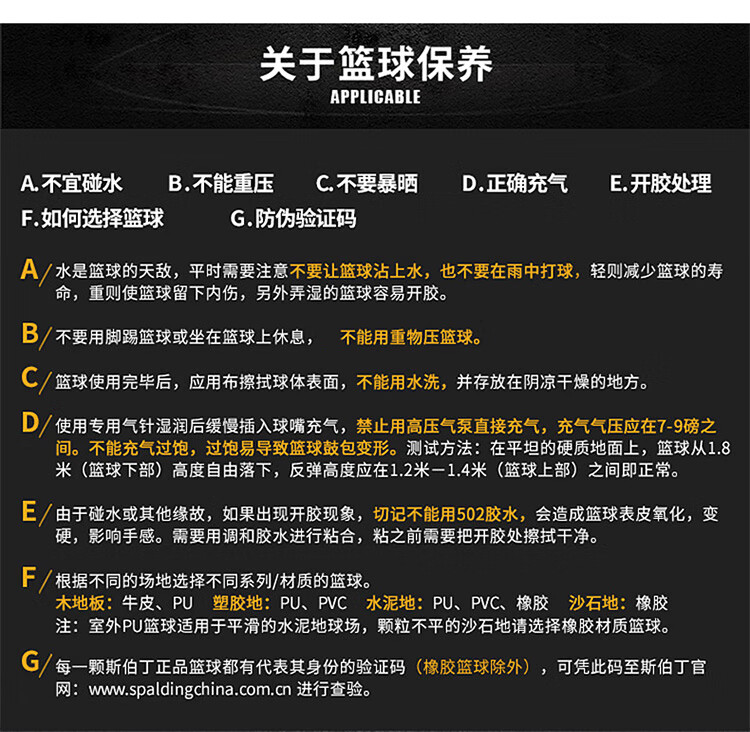 关于篮球保养
APPLICABLE

A.不宜碰水　B.不能重压　C.不要暴晒　D.正确充气　E.开胶处理
F.如何选择篮球　G.防伪验证码

A/ 水是篮球的天敌，平时需要注意不要让篮球沾上水，也不要在雨中打球，轻则减少篮球的寿命，重则使篮球留下内伤，另外弄湿的篮球容易开胶。

B/ 不要用脚踢篮球或坐在篮球上休息，　不能用重物压篮球。

C/ 篮球使用完毕后，应用布擦拭球体表面，不能用水洗，并存放在阴凉干燥的地方。

D/ 使用专用气针湿润后缓慢插入球嘴充气，禁止用高压气泵直接充气，充气气压应在7-9磅之间。不能充气过饱，过饱易导致篮球鼓包变形。测试方法：在平坦的硬质地面上，篮球从1.8米（篮球下部）高度自由落下，反弹高度应在1.2米－1.4米（篮球上部）之间即正常。

E/ 由于碰水或其他缘故，如果出现开胶现象，切记不能用502胶水，会造成篮球表皮氧化，变硬，影响手感。需要用调和胶水进行粘合，粘之前需要把开胶处擦拭干净。

F/ 根据不同的场地选择不同系列/材质的篮球。
木地板：牛皮、PU　塑胶地：PU、PVC　水泥地：PU、PVC、橡胶　沙石地：橡胶
注：室外PU篮球适用于平滑的水泥地球场，颗粒不平的沙石地请选择橡胶材质篮球。

G/ 每一颗斯伯丁正品篮球都有代表其身份的验证码（橡胶篮球除外），可凭此码至斯伯丁官网：www.spaldingchina.com.cn 进行查验。